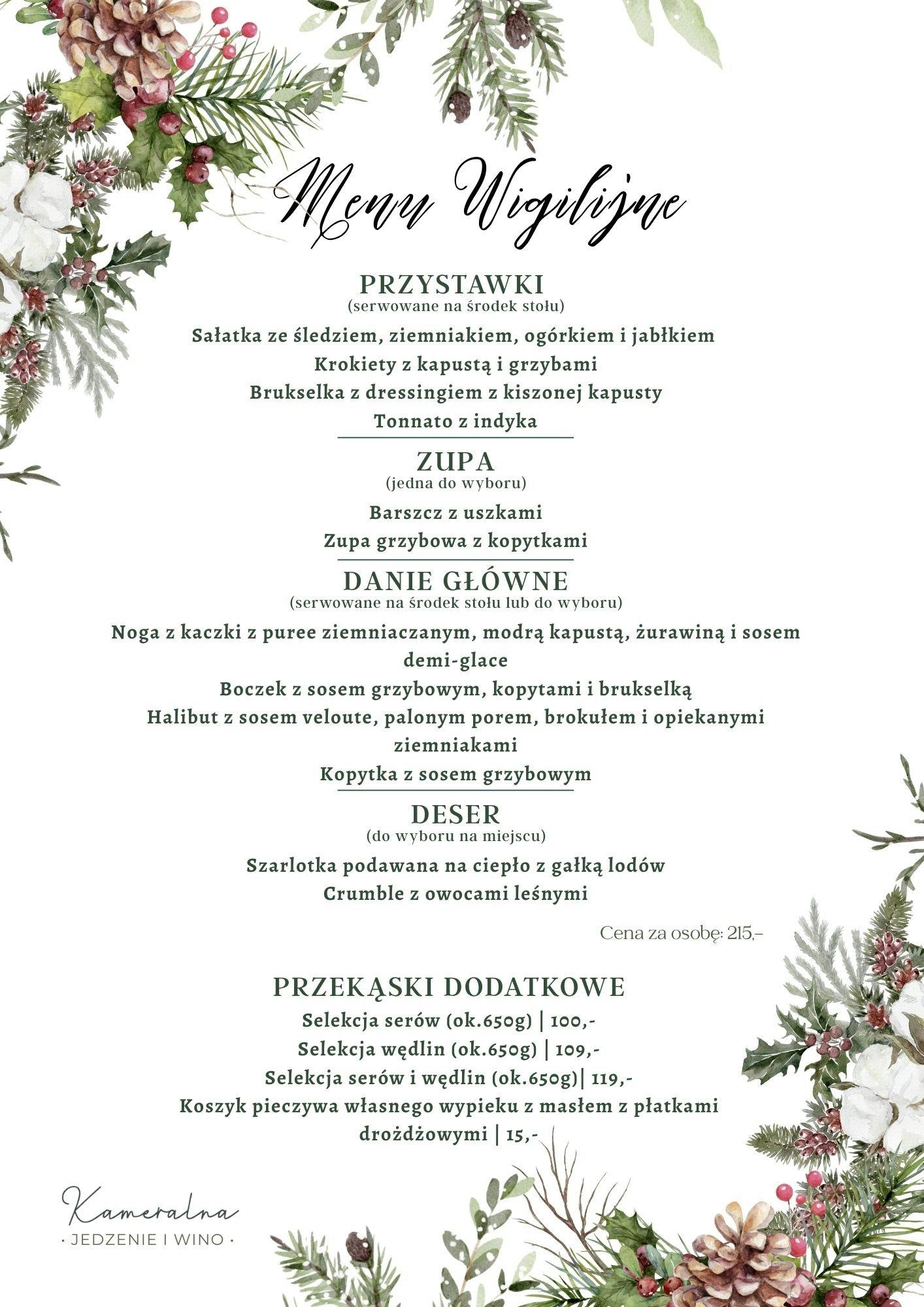 Menu Wigilijne

PRZYSTAWKI
(serwowane na środek stołu)

Sałatka ze śledziem, ziemniakiem, ogórkiem i jabłkiem
Krokiety z kapustą i grzybami
Brukselka z dressingiem z kiszonej kapusty
Tonnato z indyka

ZUPA
(jedna do wyboru)

Barszcz z uszkami
Zupa grzybowa z kopytkami

DANIE GŁÓWNE
(serwowane na środek stołu lub do wyboru)

Noga z kaczki z puree ziemniaczanym, modrą kapustą, żurawiną i sosem demi-glace
Boczek z sosem grzybowym, kopytami i brukselką
Halibut z sosem veloute, palonym porem, brokułem i opiekanymi ziemniakami
Kopytka z sosem grzybowym

DESER
(do wyboru na miejscu)

Szarlotka podawana na ciepło z gałką lodów
Crumble z owocami leśnymi

Cena za osobę: 215,-

PRZEKĄSKI DODATKOWE
Selekcja serów (ok.650g) | 100,-
Selekcja wędlin (ok.650g) | 109,-
Selekcja serów i wędlin (ok.650g)| 119,-
Koszyk pieczywa własnego wypieku z masłem z płatkami drożdżowymi | 15,-

Kameralna
· JEDZENIE I WINO ·